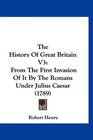 The History Of Great Britain V3: From The First Invasion Of It By The Romans Under Julius Caesar (1789)

Robert Henry